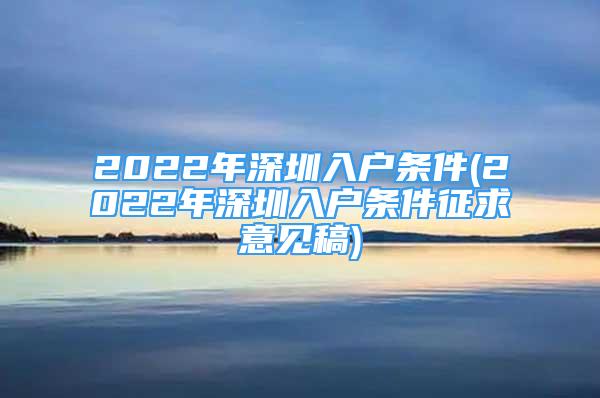 2022年深圳入户条件(2022年深圳入户条件征求意见稿)